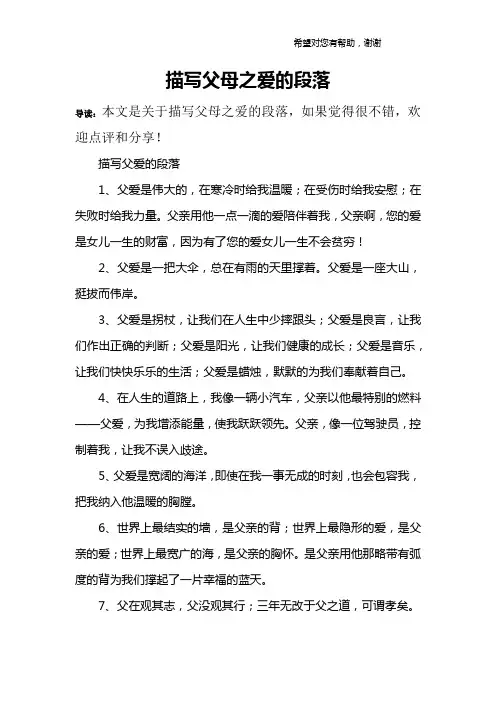 希望对您有帮助，谢谢

描写父母之爱的段落

导读：本文是关于描写父母之爱的段落，如果觉得很不错，欢迎点评和分享！

描写父爱的段落

1、父爱是伟大的，在寒冷时给我温暖；在受伤时给我安慰；在失败时给我力量。父亲用他一点一滴的爱陪伴着我，父亲啊，您的爱是女儿一生的财富，因为有了您的爱女儿一生不会贫穷！

2、父爱是一把大伞，总在有雨的天里撑着。父爱是一座大山，挺拔而伟岸。

3、父爱是拐杖，让我们在人生中少摔跟头；父爱是良言，让我们作出正确的判断；父爱是阳光，让我们健康的成长；父爱是音乐，让我们快快乐乐的生活；父爱是蜡烛，默默的为我们奉献着自己。

4、在人生的道路上，我像一辆小汽车，父亲以他最特别的燃料——父爱，为我增添能量，使我跃跃领先。父亲，像一位驾驶员，控制着我，让我不误入歧途。

5、父爱是宽阔的海洋，即使在我一事无成的时刻，也会包容我，把我纳入他温暖的胸膛。

6、世界上最结实的墙，是父亲的背；世界上最隐形的爱，是父亲的爱；世界上最宽广的海，是父亲的胸怀。是父亲用他那略带有弧度的背为我们撑起了一片幸福的蓝天。

7、父在观其志，父没观其行；三年无改于父之道，可谓孝矣。